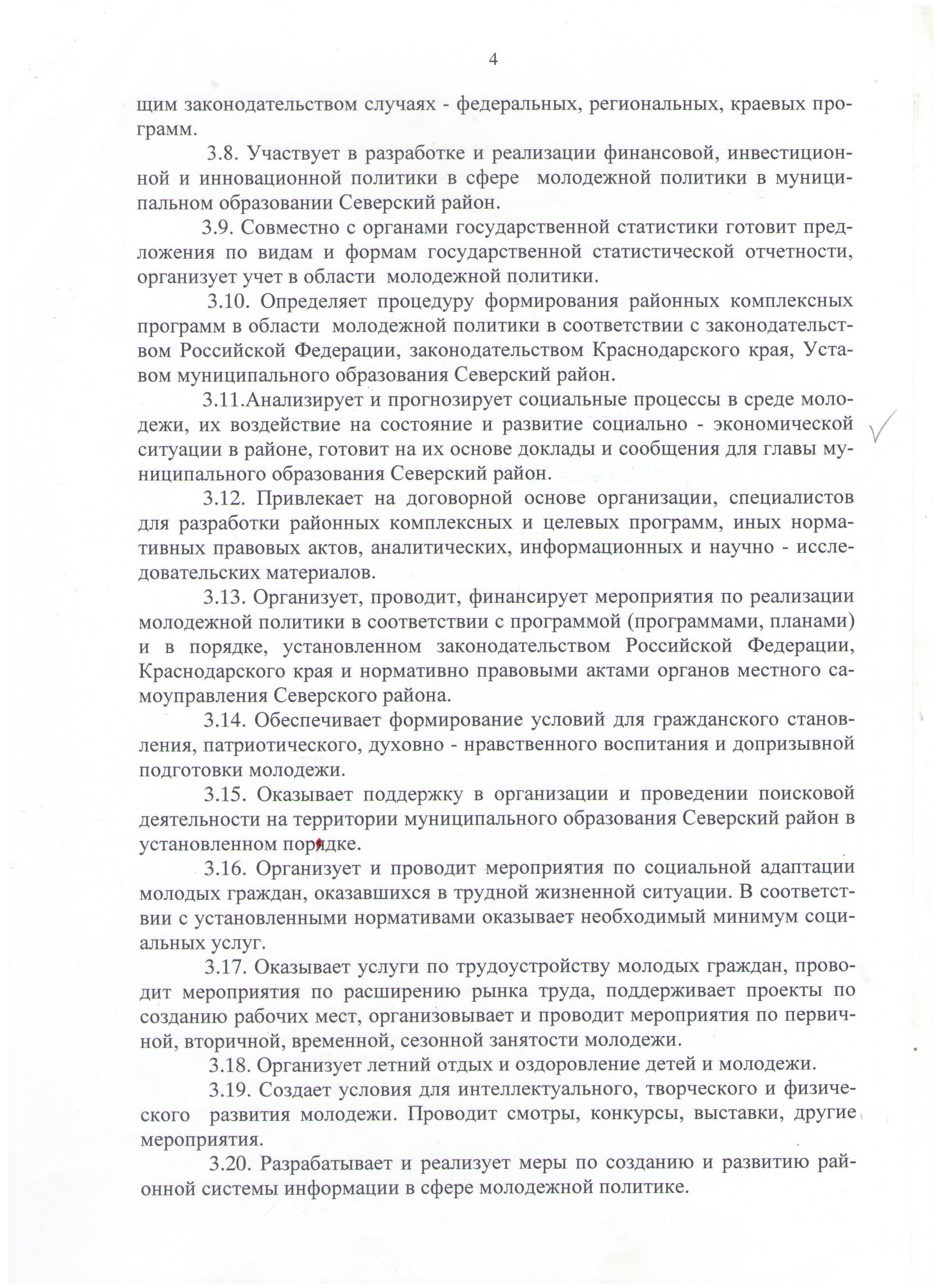 4

щим законодательством случаях - федеральных, региональных, краевых программ.

3.8. Участвует в разработке и реализации финансовой, инвестиционной и инновационной политики в сфере молодежной политики в муниципальном образовании Северский район.

3.9. Совместно с органами государственной статистики готовит предложения по видам и формам государственной статистической отчетности, организует учет в области молодежной политики.

3.10. Определяет процедуру формирования районных комплексных программ в области молодежной политики в соответствии с законодательством Российской Федерации, законодательством Краснодарского края, Уставом муниципального образования Северский район.

3.11.Анализирует и прогнозирует социальные процессы в среде молодежи, их воздействие на состояние и развитие социально - экономической ситуации в районе, готовит на их основе доклады и сообщения для главы муниципального образования Северский район.

3.12. Привлекает на договорной основе организации, специалистов для разработки районных комплексных и целевых программ, иных нормативных правовых актов, аналитических, информационных и научно - исследовательских материалов.

3.13. Организует, проводит, финансирует мероприятия по реализации молодежной политики в соответствии с программой (программами, планами) и в порядке, установленном законодательством Российской Федерации, Краснодарского края и нормативно правовыми актами органов местного самоуправления Северского района.

3.14. Обеспечивает формирование условий для гражданского становления, патриотического, духовно - нравственного воспитания и допризывной подготовки молодежи.

3.15. Оказывает поддержку в организации и проведении поисковой деятельности на территории муниципального образования Северский район в установленном порядке.

3.16. Организует и проводит мероприятия по социальной адаптации молодых граждан, оказавшихся в трудной жизненной ситуации. В соответствии с установленными нормативами оказывает необходимый минимум социальных услуг.

3.17. Оказывает услуги по трудоустройству молодых граждан, проводит мероприятия по расширению рынка труда, поддерживает проекты по созданию рабочих мест, организовывает и проводит мероприятия по первичной, вторичной, временной, сезонной занятости молодежи.

3.18. Организует летний отдых и оздоровление детей и молодежи.

3.19. Создает условия для интеллектуального, творческого и физического развития молодежи. Проводит смотры, конкурсы, выставки, другие мероприятия.

3.20. Разрабатывает и реализует меры по созданию и развитию районной системы информации в сфере молодежной политике.